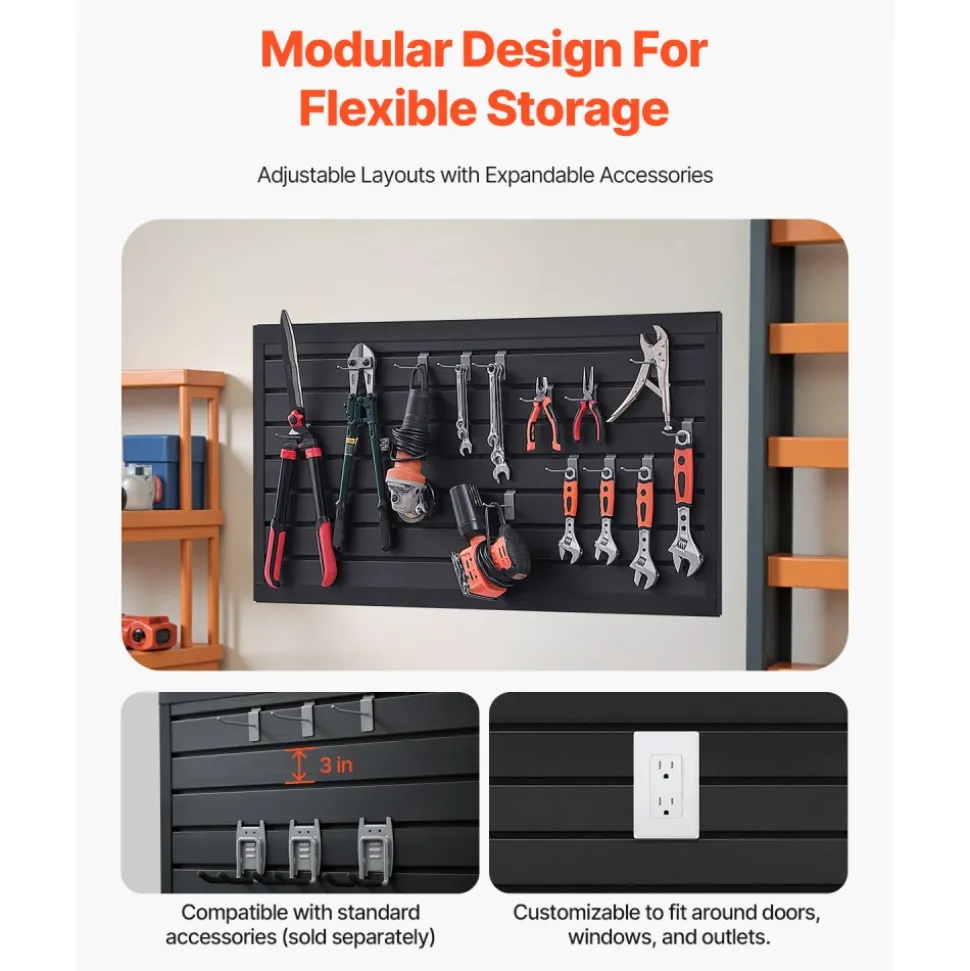 Modular Design For Flexible Storage

Adjustable Layouts with Expandable Accessories

3 in

Compatible with standard accessories (sold separately)

Customizable to fit around doors, windows, and outlets.